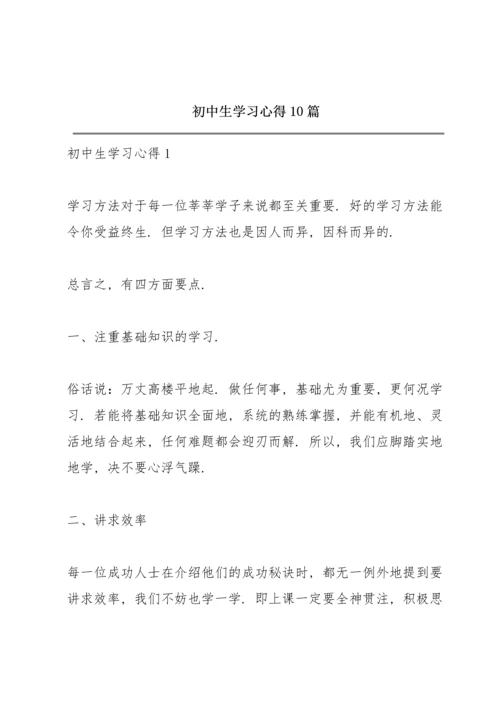 初中生学习心得10篇

初中生学习心得1

学习方法对于每一位莘莘学子来说都至关重要．好的学习方法能令你受益终生．但学习方法也是因人而异，因科而异的．

总言之，有四方面要点．

一、注重基础知识的学习．

俗话说：万丈高楼平地起．做任何事，基础尤为重要，更何况学习．若能将基础知识全面地，系统的熟练掌握，并能有机地、灵活地结合起来，任何难题都会迎刃而解．所以，我们应脚踏实地地学，决不要心浮气躁．

二、讲求效率

每一位成功人士在介绍他们的成功秘诀时，都无一例外地提到要讲求效率，我们不妨也学一学．即上课一定要全神贯注，积极思